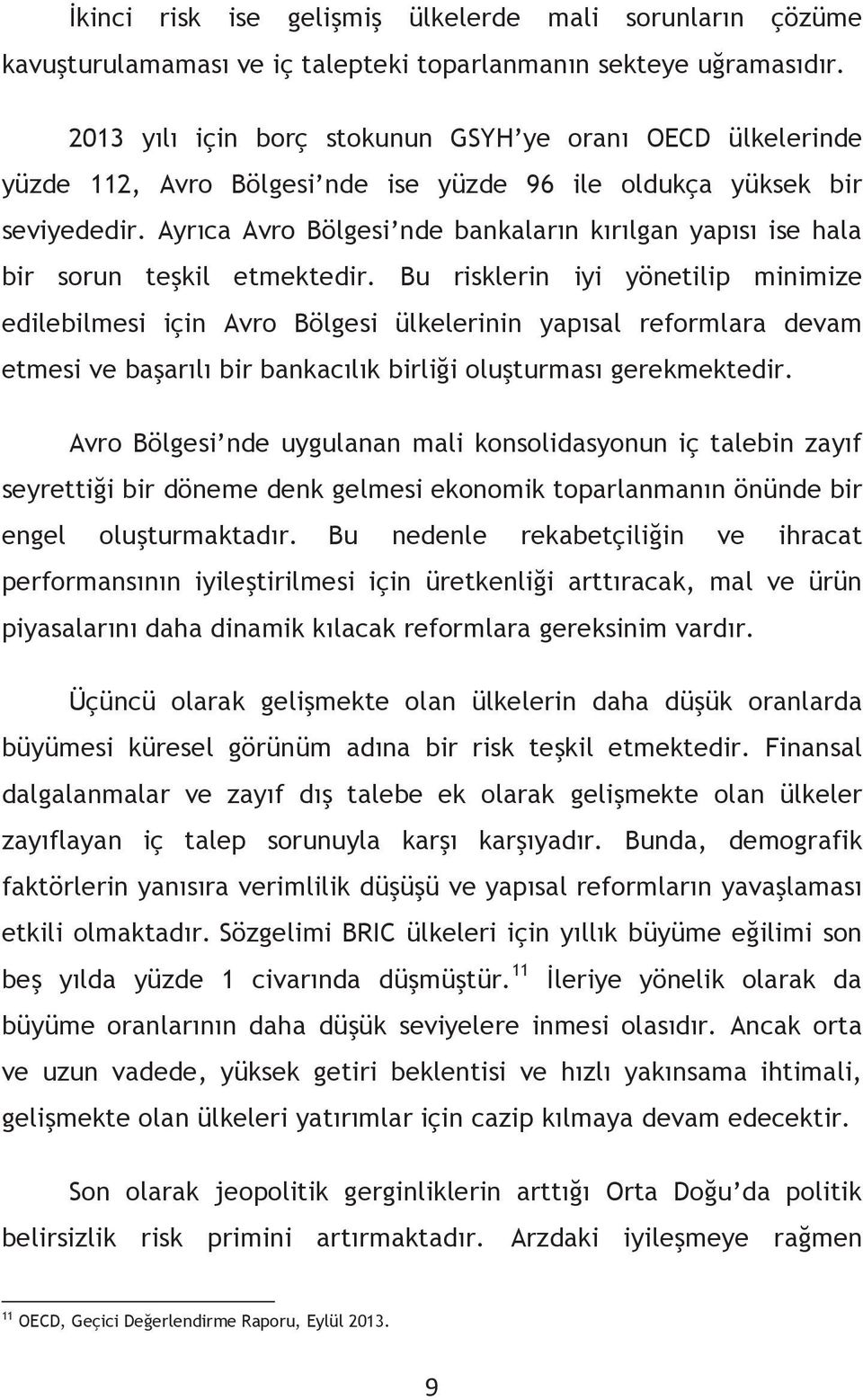 İkinci risk ise gelişmiş ülkelerde mali sorunların çözüme kavuşturulamaması ve iç talepteki toparlanmanın sekteye uğramasıdır.

2013 yılı için borç stokunun GSYH'ye oranı OECD ülkelerinde yüzde 112, Avro Bölgesi'nde ise yüzde 96 ile oldukça yüksek bir seviyededir. Ayrıca Avro Bölgesi'nde bankaların kırılgan yapısı ise hala bir sorun teşkil etmektedir. Bu risklerin iyi yönetilip minimize edilebilmesi için Avro Bölgesi ülkelerinin yapısal reformlara devam etmesi ve başarılı bir bankacılık birliği oluşturması gerekmektedir.

Avro Bölgesi'nde uygulanan mali konsolidasyonun iç talebin zayıf seyrettiği bir döneme denk gelmesi ekonomik toparlanmanın önünde bir engel oluşturmaktadır. Bu nedenle rekabetçiliğin ve ihracat performansının iyileştirilmesi için üretkenliği arttıracak, mal ve ürün piyasalarını daha dinamik kılacak reformlara gereksinim vardır.

Üçüncü olarak gelişmekte olan ülkelerin daha düşük oranlarda büyümesi küresel görünüm adına bir risk teşkil etmektedir. Finansal dalgalanmalar ve zayıf dış talebe ek olarak gelişmekte olan ülkeler zayıflayan iç talep sorunuyla karşı karşıyadır. Bunda, demografik faktörlerin yanısıra verimlilik düşüşü ve yapısal reformların yavaşlaması etkili olmaktadır. Sözgelimi BRIC ülkeleri için yıllık büyüme eğilimi son beş yılda yüzde 1 civarında düşmüştür.$^{11}$ İleriye yönelik olarak da büyüme oranlarının daha düşük seviyelere inmesi olasıdır. Ancak orta ve uzun vadede, yüksek getiri beklentisi ve hızlı yakınsama ihtimali, gelişmekte olan ülkeleri yatırımlar için cazip kılmaya devam edecektir.

Son olarak jeopolitik gerginliklerin arttığı Orta Doğu'da politik belirsizlik risk primini artırmaktadır. Arzdaki iyileşmeye rağmen

$^{11}$ OECD, Geçici Değerlendirme Raporu, Eylül 2013.

9